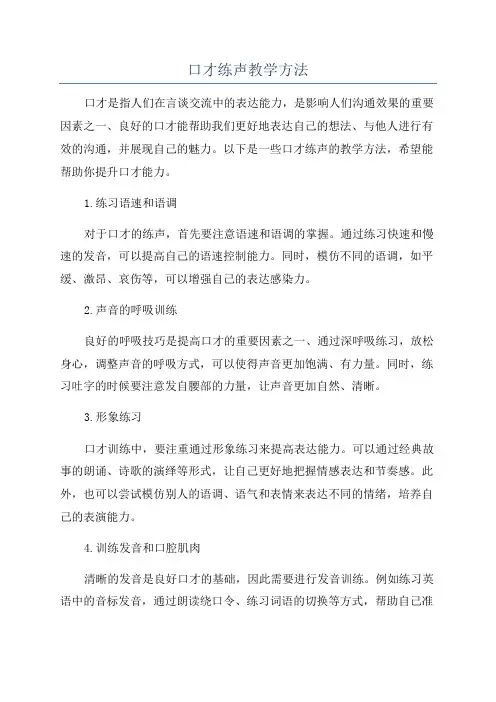 口才练声教学方法

口才是指人们在言谈交流中的表达能力，是影响人们沟通效果的重要因素之一、良好的口才能帮助我们更好地表达自己的想法、与他人进行有效的沟通，并展现自己的魅力。以下是一些口才练声的教学方法，希望能帮助你提升口才能力。

1.练习语速和语调

对于口才的练声，首先要注意语速和语调的掌握。通过练习快速和慢速的发音，可以提高自己的语速控制能力。同时，模仿不同的语调，如平缓、激昂、哀伤等，可以增强自己的表达感染力。

2.声音的呼吸训练

良好的呼吸技巧是提高口才的重要因素之一、通过深呼吸练习，放松身心，调整声音的呼吸方式，可以使得声音更加饱满、有力量。同时，练习吐字的时候要注意发自腰部的力量，让声音更加自然、清晰。

3.形象练习

口才训练中，要注重通过形象练习来提高表达能力。可以通过经典故事的朗诵、诗歌的演绎等形式，让自己更好地把握情感表达和节奏感。此外，也可以尝试模仿别人的语调、语气和表情来表达不同的情绪，培养自己的表演能力。

4.训练发音和口腔肌肉

清晰的发音是良好口才的基础，因此需要进行发音训练。例如练习英语中的音标发音，通过朗读绕口令、练习词语的切换等方式，帮助自己准